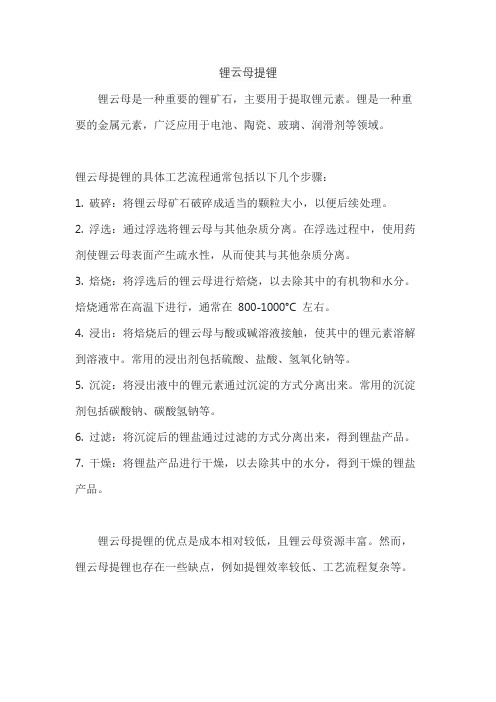 锂云母提锂

锂云母是一种重要的锂矿石，主要用于提取锂元素。锂是一种重要的金属元素，广泛应用于电池、陶瓷、玻璃、润滑剂等领域。

锂云母提锂的具体工艺流程通常包括以下几个步骤：

1. 破碎：将锂云母矿石破碎成适当的颗粒大小，以便后续处理。

2. 浮选：通过浮选将锂云母与其他杂质分离。在浮选过程中，使用药剂使锂云母表面产生疏水性，从而使其与其他杂质分离。

3. 焙烧：将浮选后的锂云母进行焙烧，以去除其中的有机物和水分。焙烧通常在高温下进行，通常在 800-1000°C 左右。

4. 浸出：将焙烧后的锂云母与酸或碱溶液接触，使其中的锂元素溶解到溶液中。常用的浸出剂包括硫酸、盐酸、氢氧化钠等。

5. 沉淀：将浸出液中的锂元素通过沉淀的方式分离出来。常用的沉淀剂包括碳酸钠、碳酸氢钠等。

6. 过滤：将沉淀后的锂盐通过过滤的方式分离出来，得到锂盐产品。

7. 干燥：将锂盐产品进行干燥，以去除其中的水分，得到干燥的锂盐产品。

锂云母提锂的优点是成本相对较低，且锂云母资源丰富。然而，锂云母提锂也存在一些缺点，例如提锂效率较低、工艺流程复杂等。